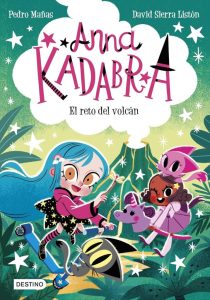 Pedro Mañas

David Sierra Listón

Anna KADABRA

El reto del volcán

DESTINO